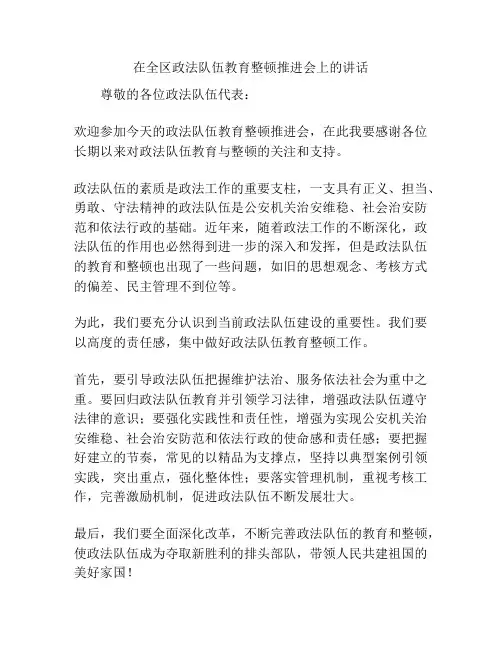 在全区政法队伍教育整顿推进会上的讲话

尊敬的各位政法队伍代表：

欢迎参加今天的政法队伍教育整顿推进会，在此我要感谢各位长期以来对政法队伍教育与整顿的关注和支持。

政法队伍的素质是政法工作的重要支柱，一支具有正义、担当、勇敢、守法精神的政法队伍是公安机关治安维稳、社会治安防范和依法行政的基础。近年来，随着政法工作的不断深化，政法队伍的作用也必然得到进一步的深入和发挥，但是政法队伍的教育和整顿也出现了一些问题，如旧的思想观念、考核方式的偏差、民主管理不到位等。

为此，我们要充分认识到当前政法队伍建设的重要性。我们要以高度的责任感，集中做好政法队伍教育整顿工作。

首先，要引导政法队伍把握维护法治、服务依法社会为重中之重。要回归政法队伍教育并引领学习法律，增强政法队伍遵守法律的意识；要强化实践性和责任性，增强为实现公安机关治安维稳、社会治安防范和依法行政的使命感和责任感；要把握好建立的节奏，常见的以精品为支撑点，坚持以典型案例引领实践，突出重点，强化整体性；要落实管理机制，重视考核工作，完善激励机制，促进政法队伍不断发展壮大。

最后，我们要全面深化改革，不断完善政法队伍的教育和整顿，使政法队伍成为夺取新胜利的排头部队，带领人民共建祖国的美好家国！